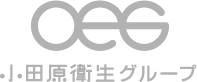 oeg

小田原衛生グループ